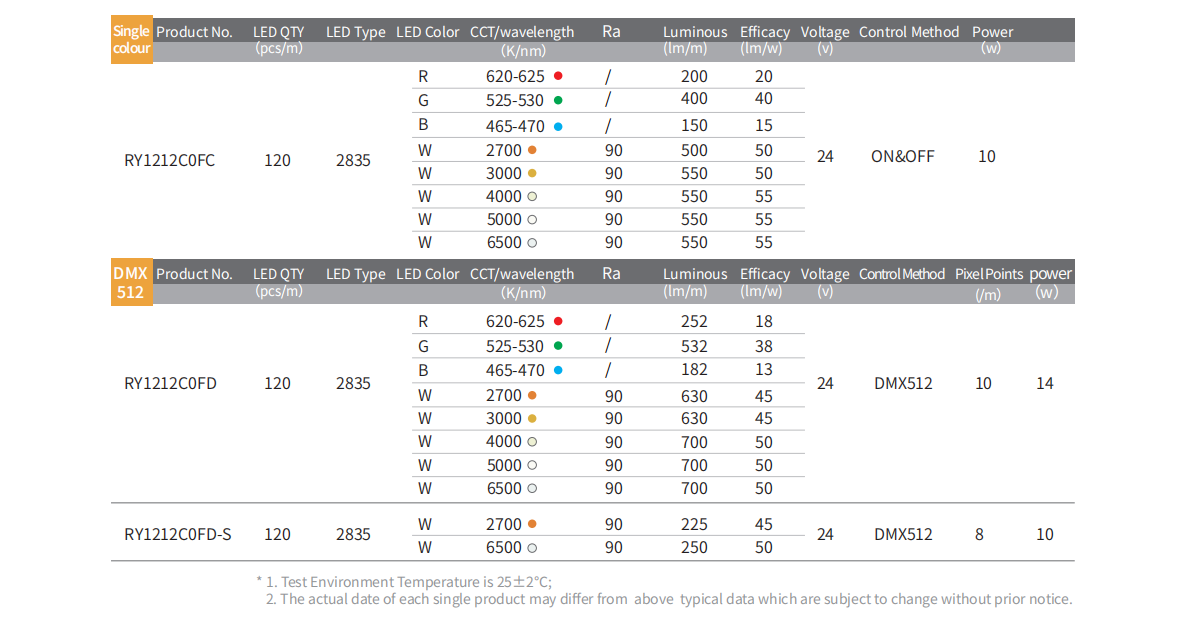 | Single colour | Product No. | LED QTY (pcs/m) | LED Type | LED Color | CCT/wavelength (K/nm) | Ra | Luminous (lm/m) | Efficacy (lm/w) | Voltage (v) | Control Method | Power (w) |
|---|---|---|---|---|---|---|---|---|---|---|---|
| | RY1212C0FC | 120 | 2835 | R | 620-625 | / | 200 | 20 | 24 | ON&OFF | 10 |
| | | | | G | 525-530 | / | 400 | 40 | | | |
| | | | | B | 465-470 | / | 150 | 15 | | | |
| | | | | W | 2700 | 90 | 500 | 50 | | | |
| | | | | W | 3000 | 90 | 550 | 50 | | | |
| | | | | W | 4000 | 90 | 550 | 55 | | | |
| | | | | W | 5000 | 90 | 550 | 55 | | | |
| | | | | W | 6500 | 90 | 550 | 55 | | | |

| DMX 512 | Product No. | LED QTY (pcs/m) | LED Type | LED Color | CCT/wavelength (K/nm) | Ra | Luminous (lm/m) | Efficacy (lm/w) | Voltage (v) | Control Method | Pixel Points (/m) | power (w) |
|---|---|---|---|---|---|---|---|---|---|---|---|---|
| | RY1212C0FD | 120 | 2835 | R | 620-625 | / | 252 | 18 | 24 | DMX512 | 10 | 14 |
| | | | | G | 525-530 | / | 532 | 38 | | | | |
| | | | | B | 465-470 | / | 182 | 13 | | | | |
| | | | | W | 2700 | 90 | 630 | 45 | | | | |
| | | | | W | 3000 | 90 | 630 | 45 | | | | |
| | | | | W | 4000 | 90 | 700 | 50 | | | | |
| | | | | W | 5000 | 90 | 700 | 50 | | | | |
| | | | | W | 6500 | 90 | 700 | 50 | | | | |
| | RY1212C0FD-S | 120 | 2835 | W | 2700 | 90 | 225 | 45 | 24 | DMX512 | 8 | 10 |
| | | | | W | 6500 | 90 | 250 | 50 | | | | |

* 1. Test Environment Temperature is 25±2°C;
2. The actual date of each single product may differ from above typical data which are subject to change without prior notice.